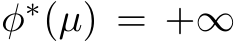 $\phi^*(\mu) = +\infty$